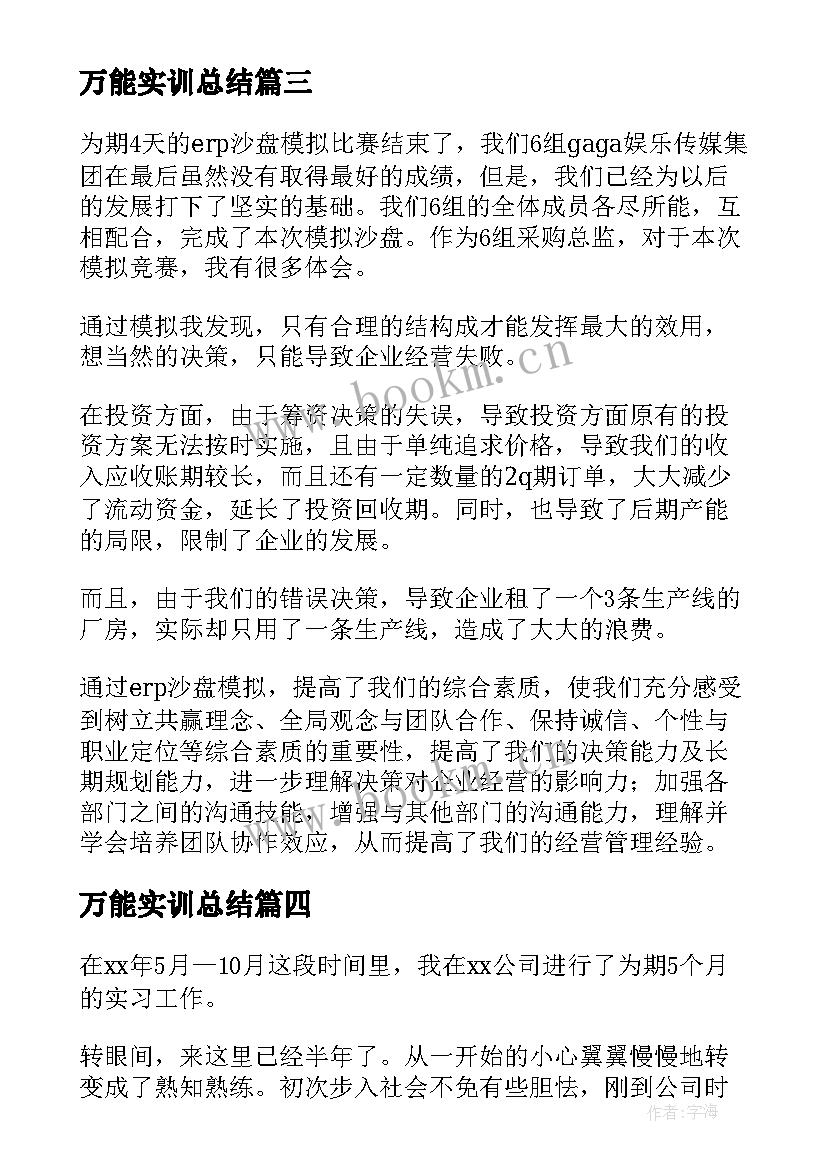 万能实训总结篇三

为期4天的erp沙盘模拟比赛结束了，我们6组gaga娱乐传媒集团在最后虽然没有取得最好的成绩，但是，我们已经为以后的发展打下了坚实的基础。我们6组的全体成员各尽所能，互相配合，完成了本次模拟沙盘。作为6组采购总监，对于本次模拟竞赛，我有很多体会。

通过模拟我发现，只有合理的结构成才能发挥最大的效用，想当然的决策，只能导致企业经营失败。

在投资方面，由于筹资决策的失误，导致投资方面原有的投资方案无法按时实施，且由于单纯追求价格，导致我们的收入应收账期较长，而且还有一定数量的2q期订单，大大减少了流动资金，延长了投资回收期。同时，也导致了后期产能的局限，限制了企业的发展。

而且，由于我们的错误决策，导致企业租了一个3条生产线的厂房，实际却只用了一条生产线，造成了大大的浪费。

通过erp沙盘模拟，提高了我们的综合素质，使我们充分感受到树立共赢理念、全局观念与团队合作、保持诚信、个性与职业定位等综合素质的重要性，提高了我们的决策能力及长期规划能力，进一步理解决策对企业经营的影响力；加强各部门之间的沟通技能，增强与其他部门的沟通能力，理解并学会培养团队协作效应，从而提高了我们的经营管理经验。

万能实训总结篇四

在xx年5月—10月这段时间里，我在xx公司进行了为期5个月的实习工作。

转眼间，来这里已经半年了。从一开始的小心翼翼慢慢地转变成了熟知熟练。初次步入社会不免有些胆怯，刚到公司时

www.bookm.cn

作者：宇海